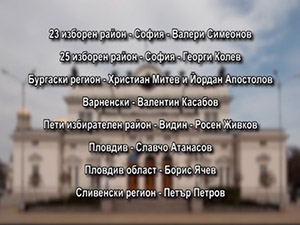 23 изборен район - София - Валери Симеонов

25 изборен район - София - Георги Колев

Бургаски регион - Християн Митев и Йордан Апостолов

Варненски - Валентин Касабов

Пети избирателен район - Видин - Росен Живков

Пловдив - Славчо Атанасов

Пловдив област - Борис Ячев

Сливенски регион - Петър Петров